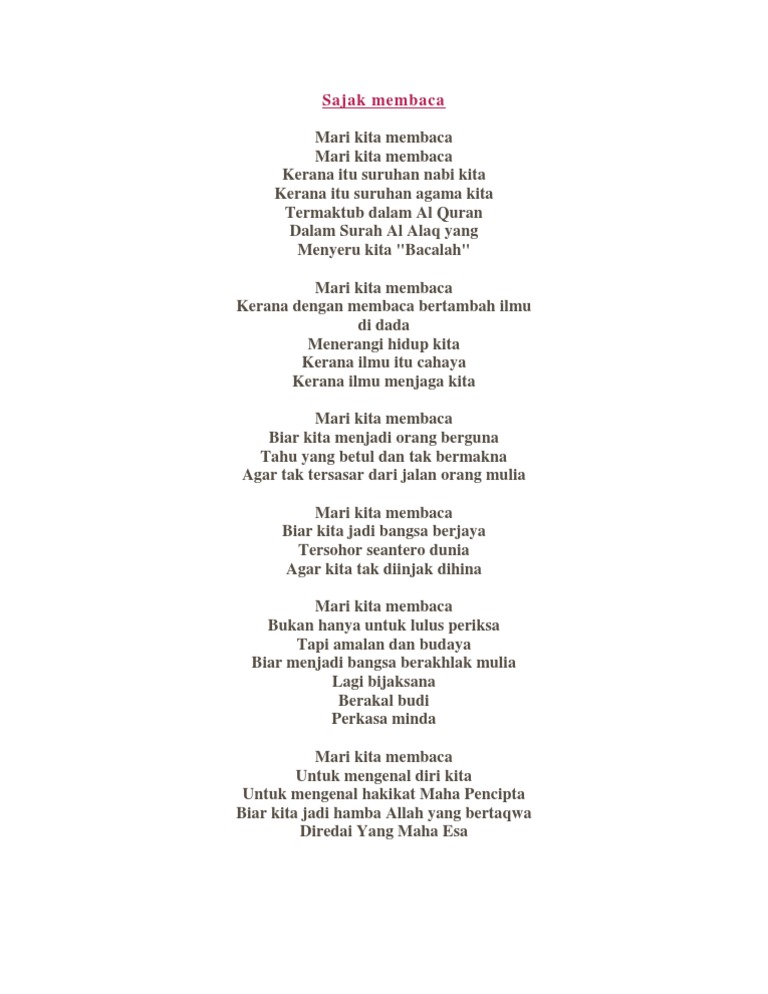 Sajak membaca

Mari kita membaca
Mari kita membaca
Kerana itu suruhan nabi kita
Kerana itu suruhan agama kita
Termaktub dalam Al Quran
Dalam Surah Al Alaq yang
Menyeru kita "Bacalah"

Mari kita membaca
Kerana dengan membaca bertambah ilmu
di dada
Menerangi hidup kita
Kerana ilmu itu cahaya
Kerana ilmu menjaga kita

Mari kita membaca
Biar kita menjadi orang berguna
Tahu yang betul dan tak bermakna
Agar tak tersasar dari jalan orang mulia

Mari kita membaca
Biar kita jadi bangsa berjaya
Tersohor seantero dunia
Agar kita tak diinjak dihina

Mari kita membaca
Bukan hanya untuk lulus periksa
Tapi amalan dan budaya
Biar menjadi bangsa berakhlak mulia
Lagi bijaksana
Berakal budi
Perkasa minda

Mari kita membaca
Untuk mengenal diri kita
Untuk mengenal hakikat Maha Pencipta
Biar kita jadi hamba Allah yang bertaqwa
Diredai Yang Maha Esa